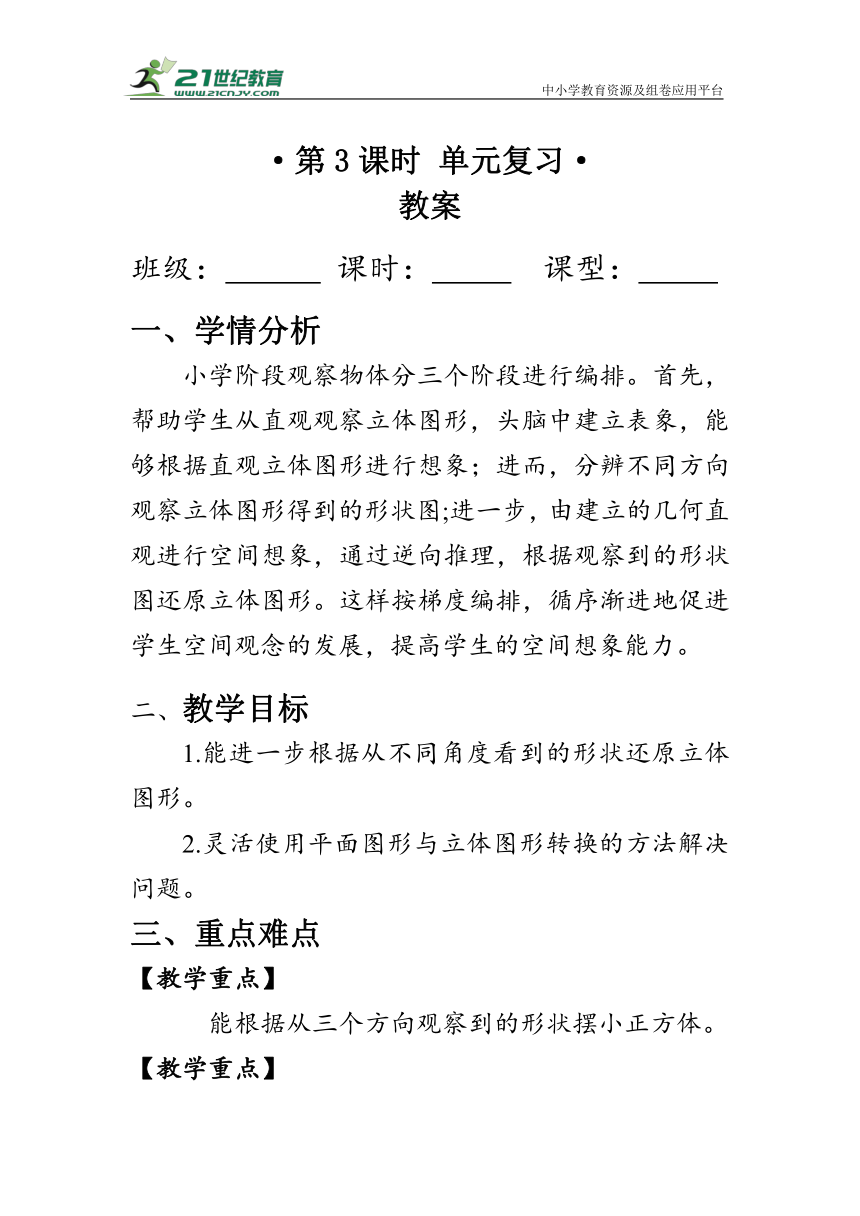 21世纪教育
www.21cnjy.com
中小学教育资源及组卷应用平台

• 第 3 课时 单元复习 •
教案

班级：______ 课时：_____ 课型：_____

一、学情分析

小学阶段观察物体分三个阶段进行编排。首先，帮助学生从直观观察立体图形，头脑中建立表象，能够根据直观立体图形进行想象；进而，分辨不同方向观察立体图形得到的形状图;进一步，由建立的几何直观进行空间想象，通过逆向推理，根据观察到的形状图还原立体图形。这样按梯度编排，循序渐进地促进学生空间观念的发展，提高学生的空间想象能力。

二、教学目标

1.能进一步根据从不同角度看到的形状还原立体图形。

2.灵活使用平面图形与立体图形转换的方法解决问题。

三、重点难点

【教学重点】

能根据从三个方向观察到的形状摆小正方体。

【教学重点】